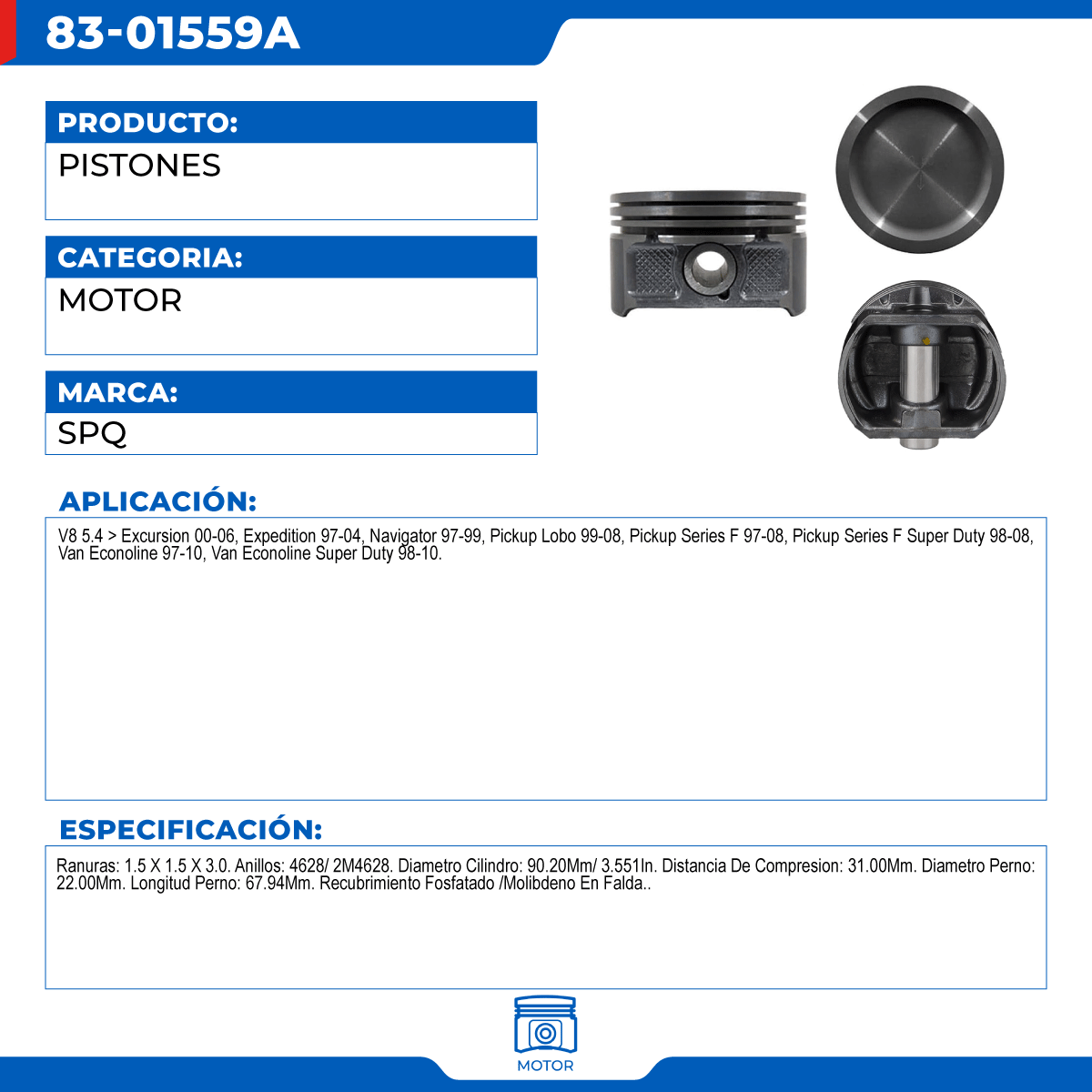 83-01559A

PRODUCTO:
PISTONES

CATEGORIA:
MOTOR

MARCA:
SPQ

APLICACIÓN:
V8 5.4 > Excursion 00-06, Expedition 97-04, Navigator 97-99, Pickup Lobo 99-08, Pickup Series F 97-08, Pickup Series F Super Duty 98-08, Van Econoline 97-10, Van Econoline Super Duty 98-10.

ESPECIFICACIÓN:
Ranuras: 1.5 X 1.5 X 3.0. Anillos: 4628/ 2M4628. Diametro Cilindro: 90.20Mm/ 3.551In. Distancia De Compresion: 31.00Mm. Diametro Perno: 22.00Mm. Longitud Perno: 67.94Mm. Recubrimiento Fosfatado /Molibdeno En Falda..

MOTOR